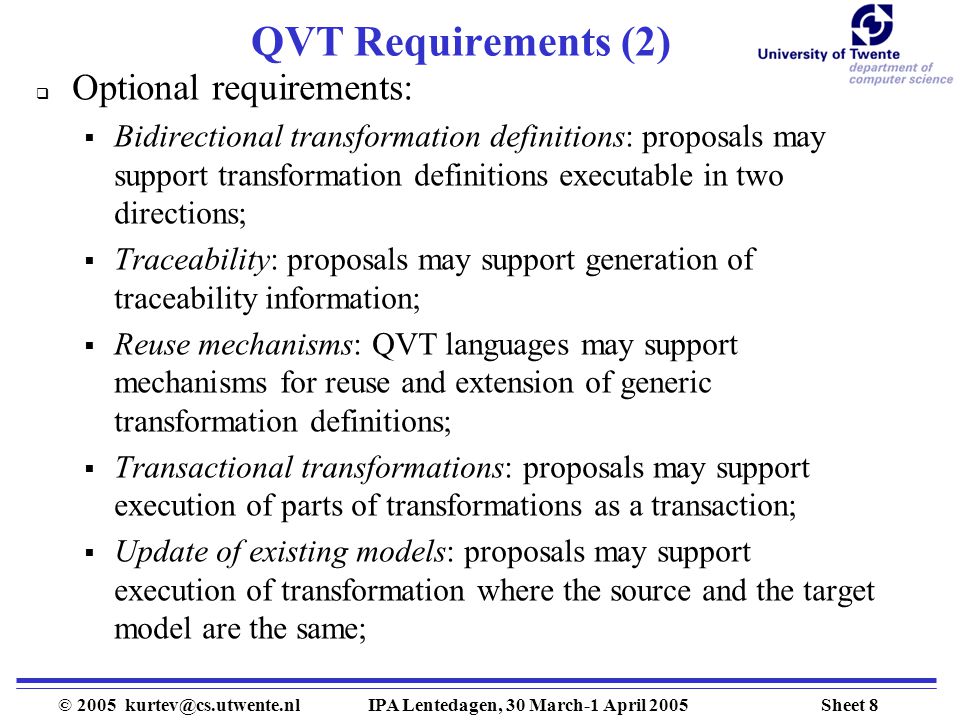 QVT Requirements (2)

University of Twente
department of computer science

Optional requirements:

Bidirectional transformation definitions: proposals may support transformation definitions executable in two directions;

Traceability: proposals may support generation of traceability information;

Reuse mechanisms: QVT languages may support mechanisms for reuse and extension of generic transformation definitions;

Transactional transformations: proposals may support execution of parts of transformations as a transaction;

Update of existing models: proposals may support execution of transformation where the source and the target model are the same;

© 2005 kurtev@cs.utwente.nl IPA Lentedagen, 30 March-1 April 2005 Sheet 8